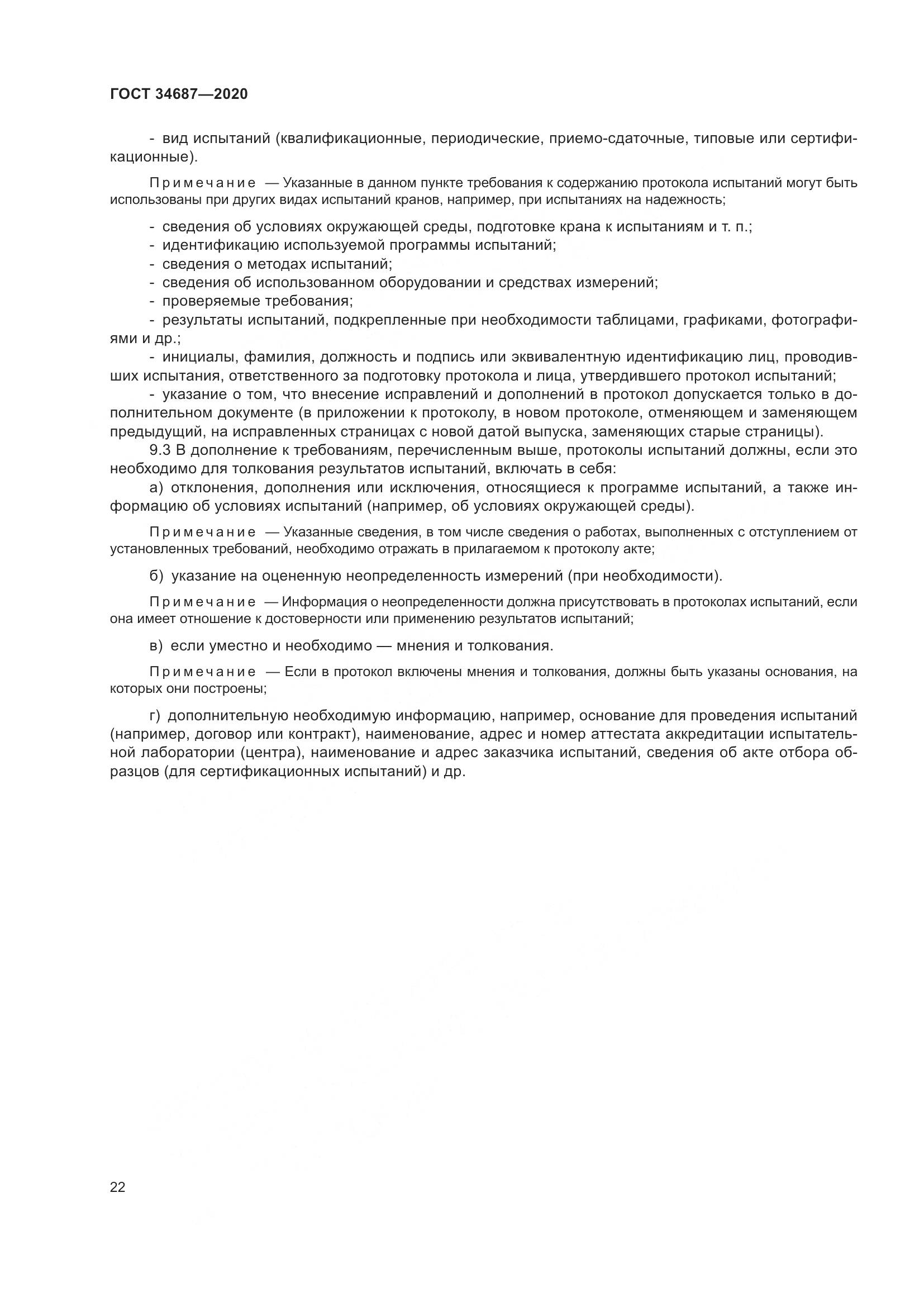 ГОСТ 34687—2020

- вид испытаний (квалификационные, периодические, приемо-сдаточные, типовые или сертификационные).

Примечание — Указанные в данном пункте требования к содержанию протокола испытаний могут быть использованы при других видах испытаний кранов, например, при испытаниях на надежность;

- сведения об условиях окружающей среды, подготовке крана к испытаниям и т. п.;
- идентификацию используемой программы испытаний;
- сведения о методах испытаний;
- сведения об использованном оборудовании и средствах измерений;
- проверяемые требования;
- результаты испытаний, подкрепленные при необходимости таблицами, графиками, фотографиями и др.;
- инициалы, фамилия, должность и подпись или эквивалентную идентификацию лиц, проводивших испытания, ответственного за подготовку протокола и лица, утвердившего протокол испытаний;
- указание о том, что внесение исправлений и дополнений в протокол допускается только в дополнительном документе (в приложении к протоколу, в новом протоколе, отменяющем и заменяющем предыдущий, на исправленных страницах с новой датой выпуска, заменяющих старые страницы).

9.3 В дополнение к требованиям, перечисленным выше, протоколы испытаний должны, если это необходимо для толкования результатов испытаний, включать в себя:

а) отклонения, дополнения или исключения, относящиеся к программе испытаний, а также информацию об условиях испытаний (например, об условиях окружающей среды).

Примечание — Указанные сведения, в том числе сведения о работах, выполненных с отступлением от установленных требований, необходимо отражать в прилагаемом к протоколу акте;

б) указание на оцененную неопределенность измерений (при необходимости).

Примечание — Информация о неопределенности должна присутствовать в протоколах испытаний, если она имеет отношение к достоверности или применению результатов испытаний;

в) если уместно и необходимо — мнения и толкования.

Примечание — Если в протокол включены мнения и толкования, должны быть указаны основания, на которых они построены;

г) дополнительную необходимую информацию, например, основание для проведения испытаний (например, договор или контракт), наименование, адрес и номер аттестата аккредитации испытательной лаборатории (центра), наименование и адрес заказчика испытаний, сведения об акте отбора образцов (для сертификационных испытаний) и др.

22